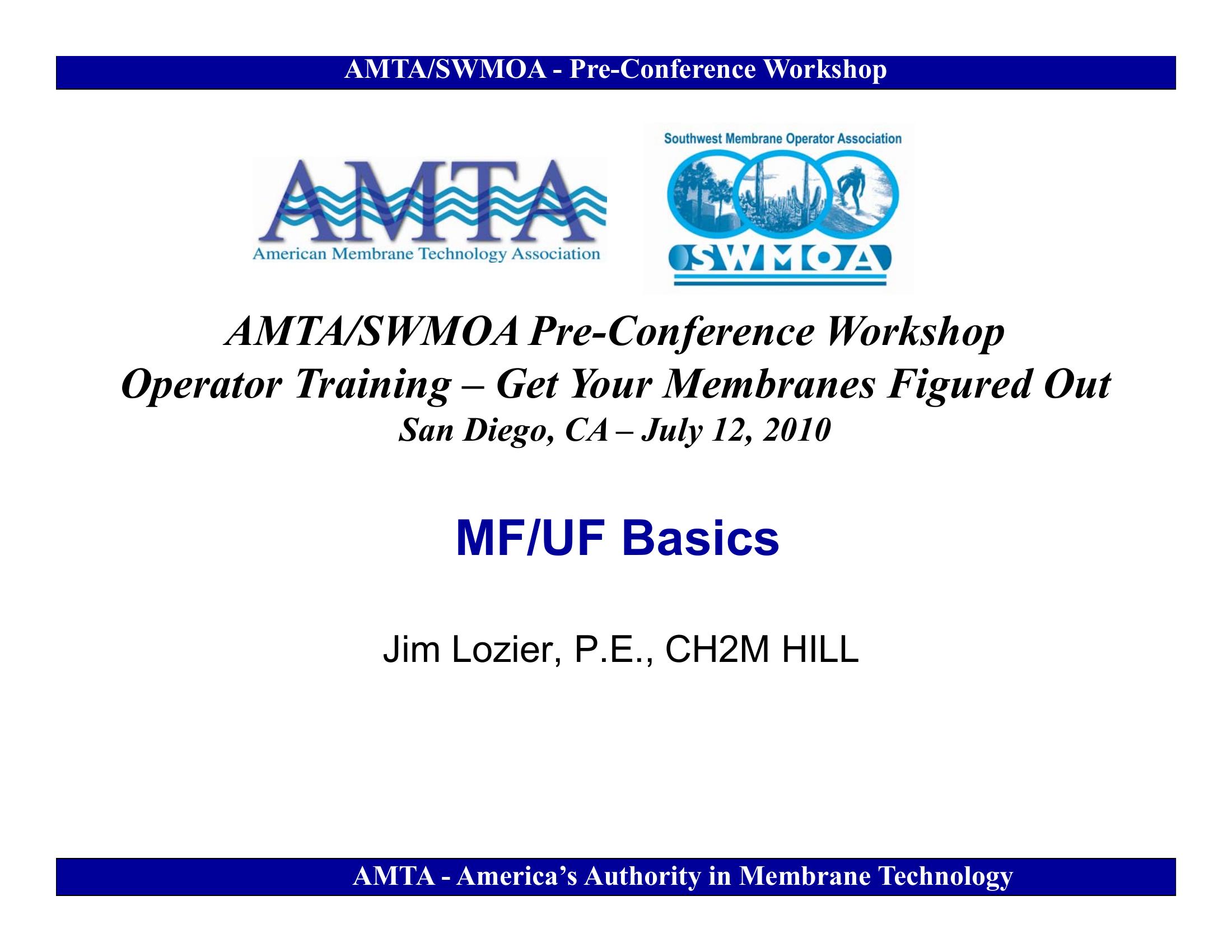 AMTA/SWMOA - Pre-Conference Workshop

AMTA
American Membrane Technology Association

Southwest Membrane Operator Association
SWMOA

AMTA/SWMOA Pre-Conference Workshop
Operator Training – Get Your Membranes Figured Out
San Diego, CA – July 12, 2010

MF/UF Basics

Jim Lozier, P.E., CH2M HILL

AMTA - America's Authority in Membrane Technology